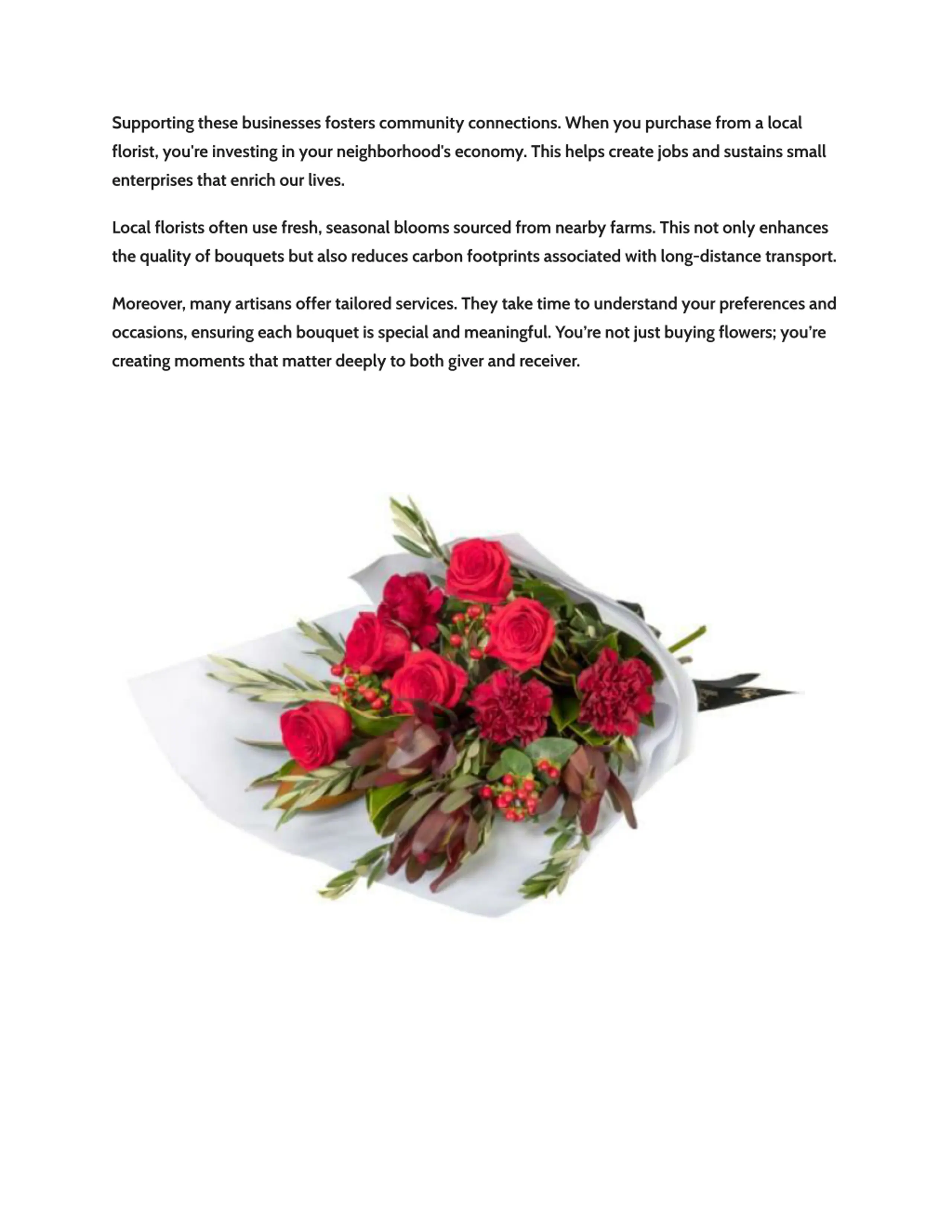 Supporting these businesses fosters community connections. When you purchase from a local florist, you're investing in your neighborhood's economy. This helps create jobs and sustains small enterprises that enrich our lives.

Local florists often use fresh, seasonal blooms sourced from nearby farms. This not only enhances the quality of bouquets but also reduces carbon footprints associated with long-distance transport.

Moreover, many artisans offer tailored services. They take time to understand your preferences and occasions, ensuring each bouquet is special and meaningful. You're not just buying flowers; you're creating moments that matter deeply to both giver and receiver.